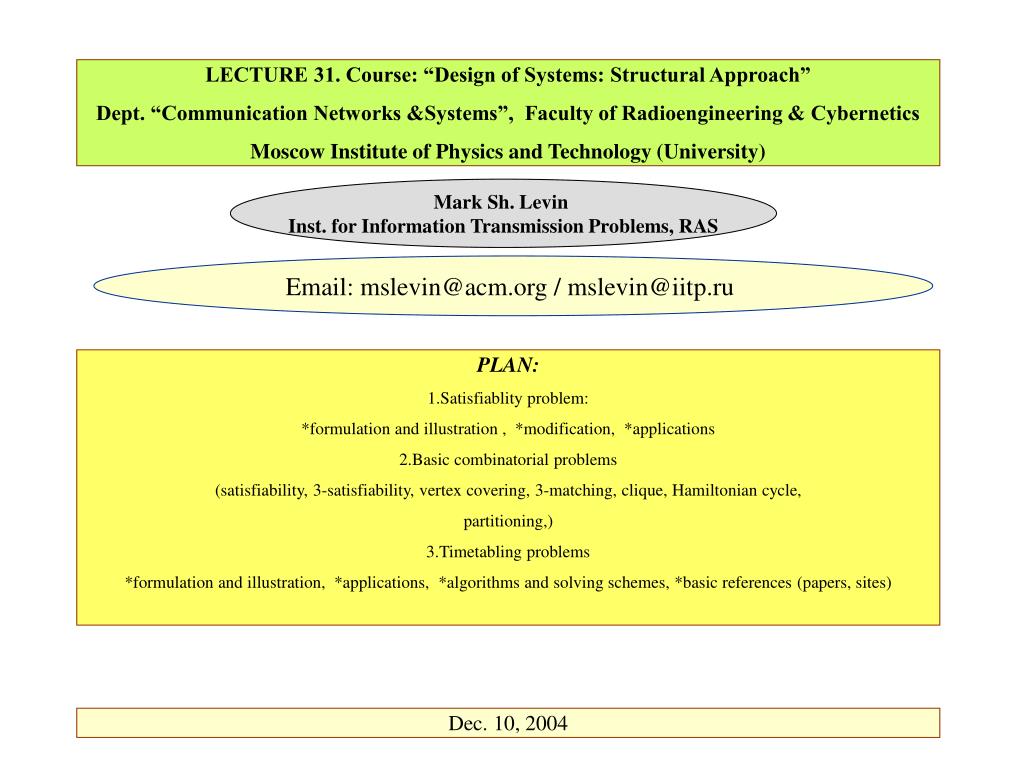 LECTURE 31. Course: “Design of Systems: Structural Approach”

Dept. “Communication Networks &Systems”, Faculty of Radioengineering & Cybernetics

Moscow Institute of Physics and Technology (University)

Mark Sh. Levin
Inst. for Information Transmission Problems, RAS

Email: mslevin@acm.org / mslevin@iitp.ru

PLAN:

1.Satisfiablity problem:

*formulation and illustration , *modification, *applications

2.Basic combinatorial problems

(satisfiability, 3-satisfiability, vertex covering, 3-matching, clique, Hamiltonian cycle, partitioning,)

3.Timetabling problems

*formulation and illustration, *applications, *algorithms and solving schemes, *basic references (papers, sites)

Dec. 10, 2004